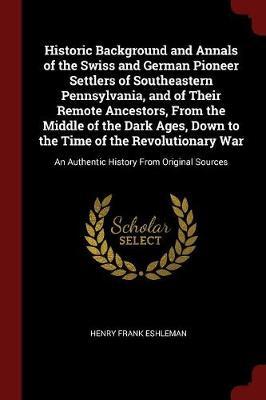 Historic Background and Annals of the Swiss and German Pioneer Settlers of Southeastern Pennsylvania, and of Their Remote Ancestors, From the Middle of the Dark Ages, Down to the Time of the Revolutionary War

An Authentic History From Original Sources

Scholar
SELECT

HENRY FRANK ESHLEMAN